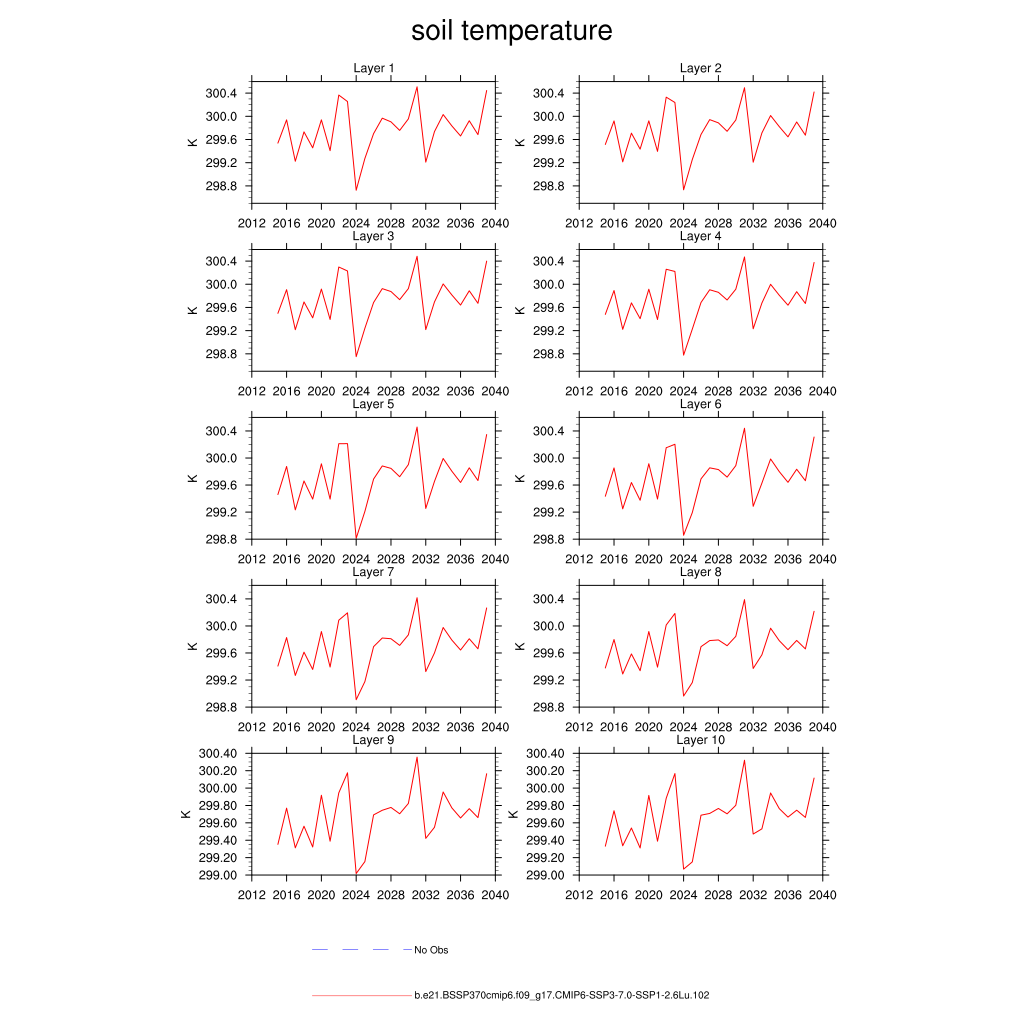 soil temperature

Layer 1
K
300.4
300.0
299.6
299.2
298.8
2012 2016 2020 2024 2028 2032 2036 2040

Layer 2
K
300.4
300.0
299.6
299.2
298.8
2012 2016 2020 2024 2028 2032 2036 2040

Layer 3
K
300.4
300.0
299.6
299.2
298.8
2012 2016 2020 2024 2028 2032 2036 2040

Layer 4
K
300.4
300.0
299.6
299.2
298.8
2012 2016 2020 2024 2028 2032 2036 2040

Layer 5
K
300.4
300.0
299.6
299.2
298.8
2012 2016 2020 2024 2028 2032 2036 2040

Layer 6
K
300.4
300.0
299.6
299.2
298.8
2012 2016 2020 2024 2028 2032 2036 2040

Layer 7
K
300.4
300.0
299.6
299.2
298.8
2012 2016 2020 2024 2028 2032 2036 2040

Layer 8
K
300.4
300.0
299.6
299.2
298.8
2012 2016 2020 2024 2028 2032 2036 2040

Layer 9
K
300.40
300.20
300.00
299.80
299.60
299.40
299.20
299.00
2012 2016 2020 2024 2028 2032 2036 2040

Layer 10
K
300.40
300.20
300.00
299.80
299.60
299.40
299.20
299.00
2012 2016 2020 2024 2028 2032 2036 2040

No Obs

b.e21.BSSP370cmip6.f09_g17.CMIP6-SSP3-7.0-SSP1-2.6Lu.102